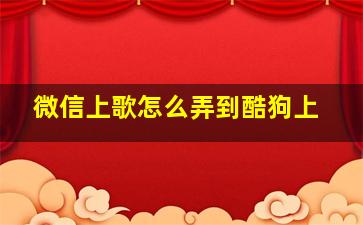 微信上歌怎么弄到酷狗上